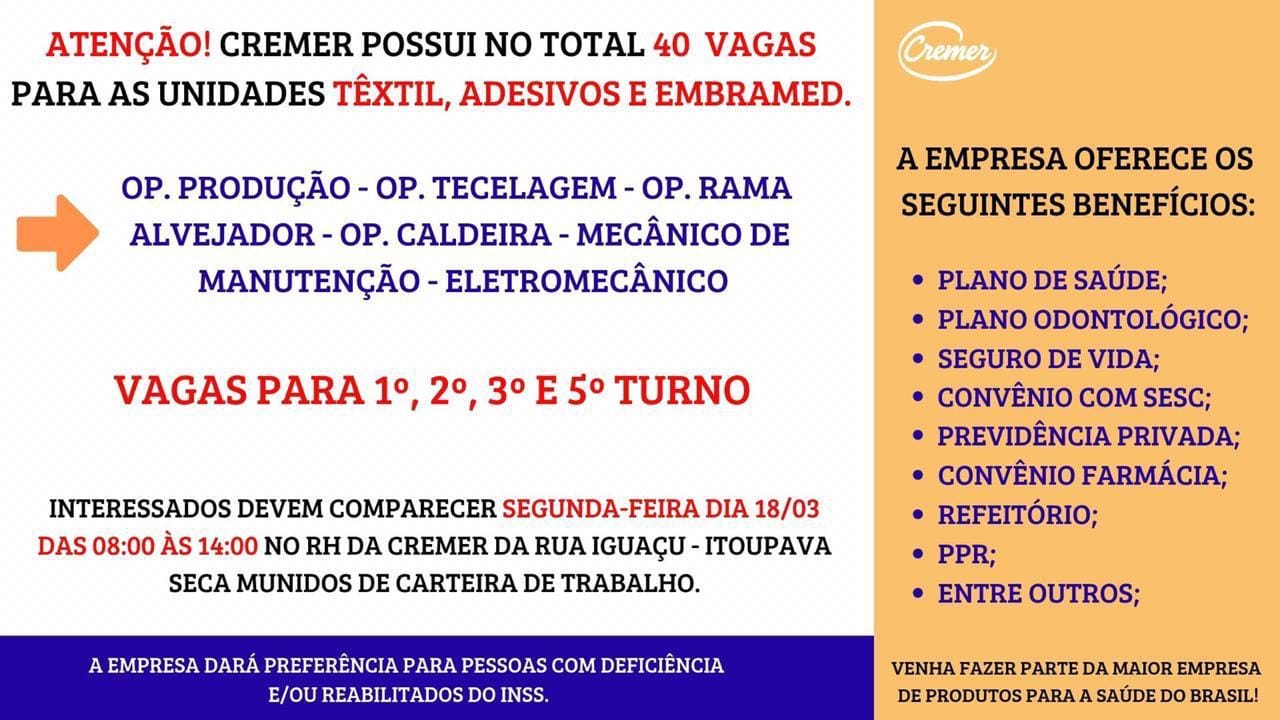 ATENÇÃO! CREMER POSSUI NO TOTAL 40 VAGAS PARA AS UNIDADES TÊXTIL, ADESIVOS E EMBRAMED.

OP. PRODUÇÃO - OP. TECELAGEM - OP. RAMA ALVEJADOR - OP. CALDEIRA - MECÂNICO DE MANUTENÇÃO - ELETROMECÂNICO

VAGAS PARA 1º, 2º, 3º E 5º TURNO

INTERESSADOS DEVEM COMPARECER SEGUNDA-FEIRA DIA 18/03 DAS 08:00 ÀS 14:00 NO RH DA CREMER DA RUA IGUAÇU - ITOUPAVA SECA MUNIDOS DE CARTEIRA DE TRABALHO.

A EMPRESA DARÁ PREFERÊNCIA PARA PESSOAS COM DEFICIÊNCIA E/OU REABILITADOS DO INSS.

Cremer

A EMPRESA OFERECE OS SEGUINTES BENEFÍCIOS:

• PLANO DE SAÚDE;
• PLANO ODONTOLÓGICO;
• SEGURO DE VIDA;
• CONVÊNIO COM SESC;
• PREVIDÊNCIA PRIVADA;
• CONVÊNIO FARMÁCIA;
• REFEITÓRIO;
• PPR;
• ENTRE OUTROS;

VENHA FAZER PARTE DA MAIOR EMPRESA DE PRODUTOS PARA A SAÚDE DO BRASIL!